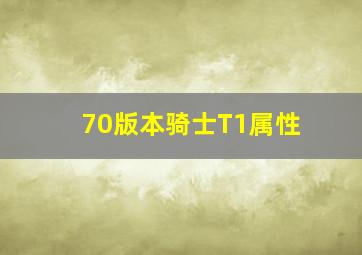 70版本骑士T1属性